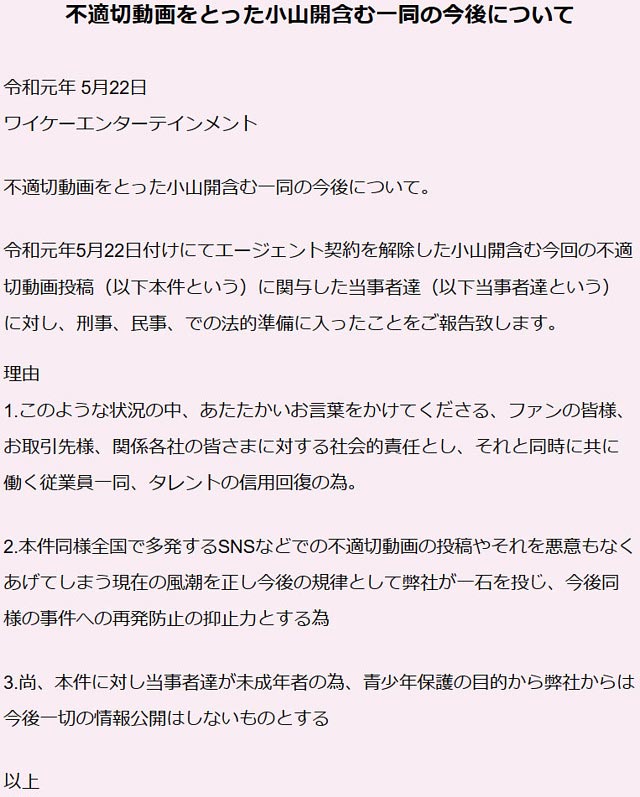 不適切動画をとった小山開含む一同の今後について

令和元年 5月22日
ワイケーエンターテインメント

不適切動画をとった小山開含む一同の今後について。

令和元年5月22日付けにてエージェント契約を解除した小山開含む今回の不適切動画投稿（以下本件という）に関与した当事者達（以下当事者達という）に対し、刑事、民事、での法的準備に入ったことをご報告致します。

理由
1.このような状況の中、あたたかいお言葉をかけてくださる、ファンの皆様、お取引先様、関係各社の皆さまに対する社会的責任とし、それと同時に共に働く従業員一同、タレントの信用回復の為。

2.本件同様全国で多発するSNSなどでの不適切動画の投稿やそれを悪意もなくあげてしまう現在の風潮を正し今後の規律として弊社が一石を投じ、今後同様の事件への再発防止の抑止力とする為

3.尚、本件に対し当事者達が未成年者の為、青少年保護の目的から弊社からは今後一切の情報公開はしないものとする

以上